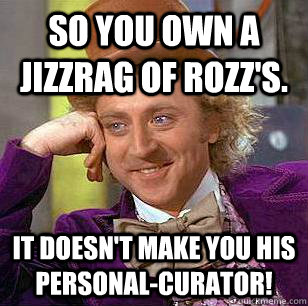 SO YOU OWN A JIZZRAG OF ROZZ'S.

IT DOESN'T MAKE YOU HIS PERSONAL-CURATOR!

quickmeme.com